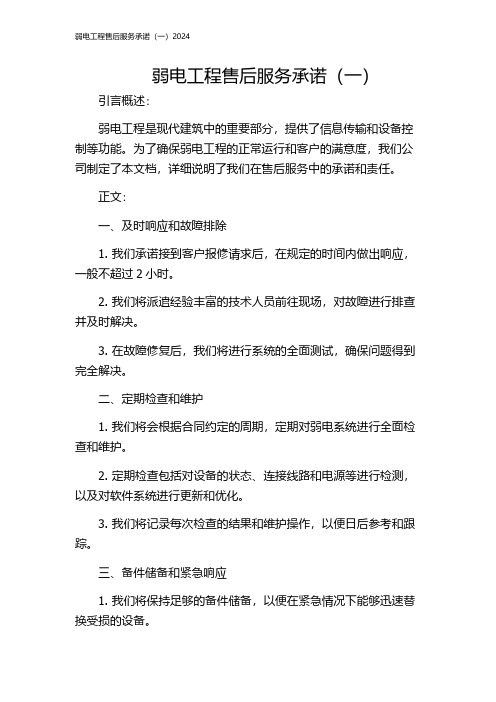 弱电工程售后服务承诺（一）2024

弱电工程售后服务承诺（一）

引言概述：

弱电工程是现代建筑中的重要部分，提供了信息传输和设备控制等功能。为了确保弱电工程的正常运行和客户的满意度，我们公司制定了本文档，详细说明了我们在售后服务中的承诺和责任。

正文：

一、及时响应和故障排除

1. 我们承诺接到客户报修请求后，在规定的时间内做出响应，一般不超过 2 小时。

2. 我们将派遣经验丰富的技术人员前往现场，对故障进行排查并及时解决。

3. 在故障修复后，我们将进行系统的全面测试，确保问题得到完全解决。

二、定期检查和维护

1. 我们将会根据合同约定的周期，定期对弱电系统进行全面检查和维护。

2. 定期检查包括对设备的状态、连接线路和电源等进行检测，以及对软件系统进行更新和优化。

3. 我们将记录每次检查的结果和维护操作，以便日后参考和跟踪。

三、备件储备和紧急响应

1. 我们将保持足够的备件储备，以便在紧急情况下能够迅速替换受损的设备。